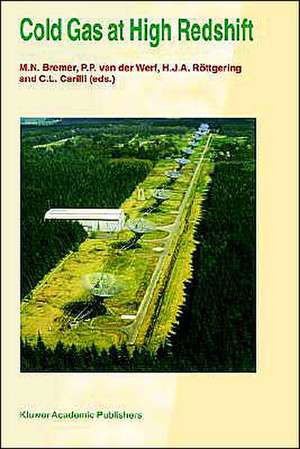 Cold Gas at High Redshift

M.N. Bremer, P.P. van der Werf, H.J.A. Röttgering and C.L. Carilli (eds.)

Kluwer Academic Publishers